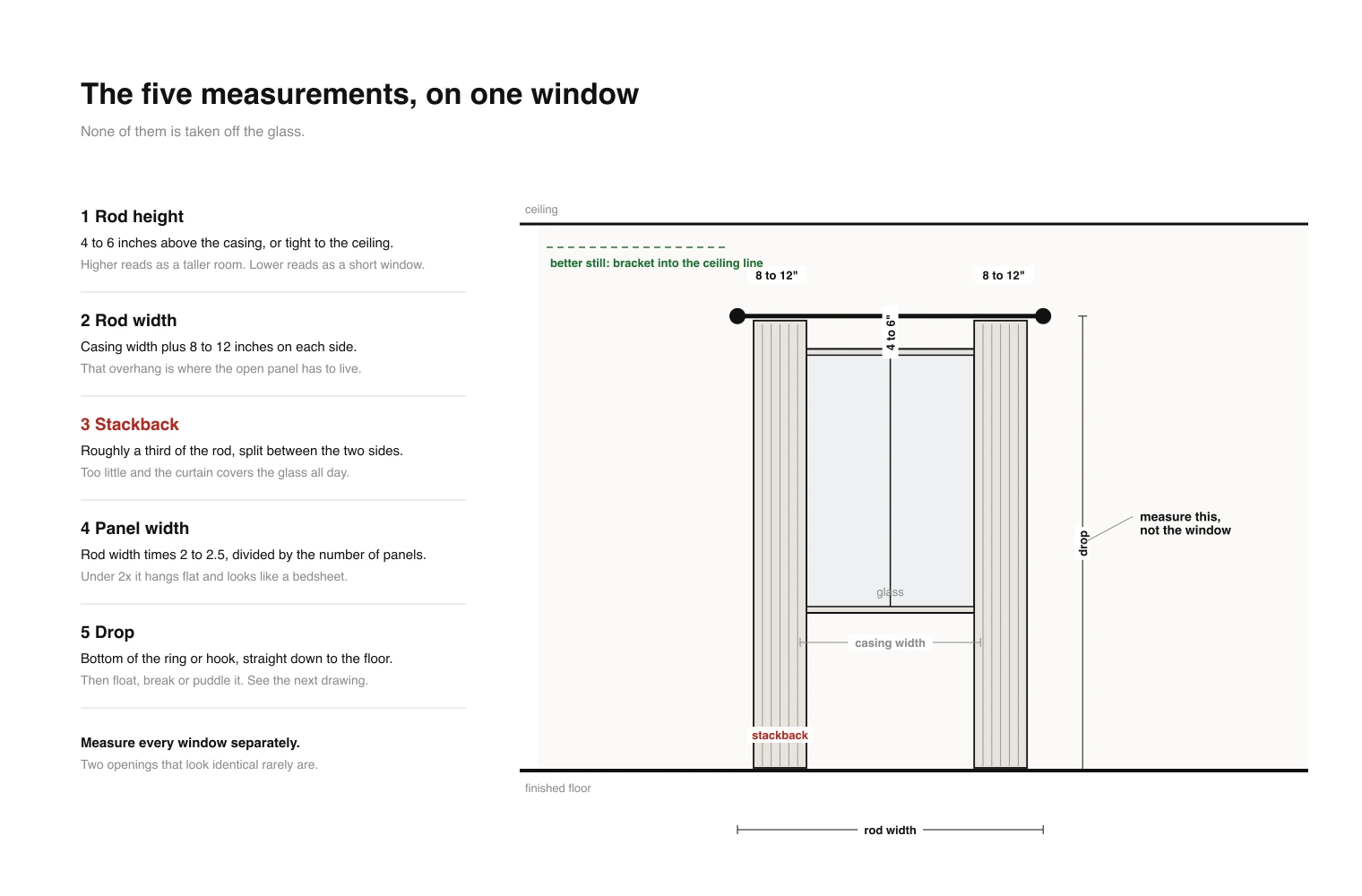 The five measurements, on one window

None of them is taken off the glass.

1 Rod height

4 to 6 inches above the casing, or tight to the ceiling.

Higher reads as a taller room. Lower reads as a short window.

2 Rod width

Casing width plus 8 to 12 inches on each side.

That overhang is where the open panel has to live.

3 Stackback

Roughly a third of the rod, split between the two sides.

Too little and the curtain covers the glass all day.

4 Panel width

Rod width times 2 to 2.5, divided by the number of panels.

Under 2x it hangs flat and looks like a bedsheet.

5 Drop

Bottom of the ring or hook, straight down to the floor.

Then float, break or puddle it. See the next drawing.

Measure every window separately.

Two openings that look identical rarely are.

ceiling

better still: bracket into the ceiling line

8 to 12"

8 to 12"

4 to 6"

drop

measure this, not the window

glass

casing width

stackback

finished floor

rod width